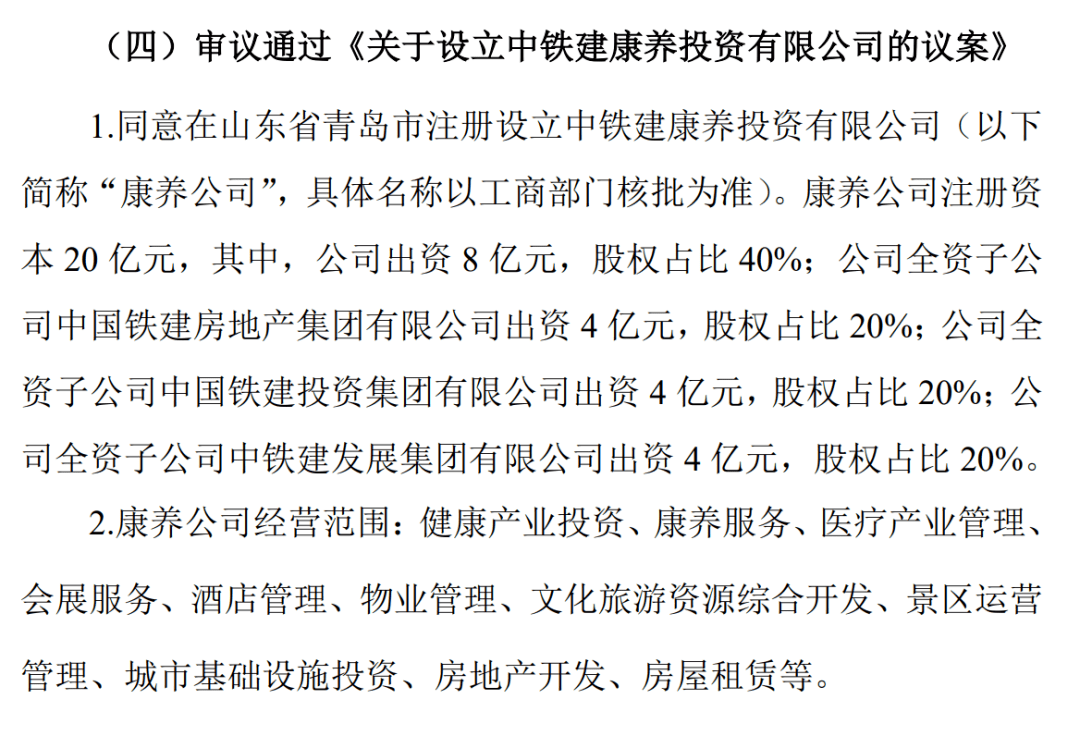 （四）审议通过《关于设立中铁建康养投资有限公司的议案》

1.同意在山东省青岛市注册设立中铁建康养投资有限公司（以下简称“康养公司”，具体名称以工商部门核批为准）。康养公司注册资本 20 亿元，其中，公司出资 8 亿元，股权占比 40%；公司全资子公司中国铁建房地产集团有限公司出资 4 亿元，股权占比 20%；公司全资子公司中国铁建投资集团有限公司出资 4 亿元，股权占比 20%；公司全资子公司中铁建发展集团有限公司出资 4 亿元，股权占比 20%。

2.康养公司经营范围：健康产业投资、康养服务、医疗产业管理、会展服务、酒店管理、物业管理、文化旅游资源综合开发、景区运营管理、城市基础设施投资、房地产开发、房屋租赁等。